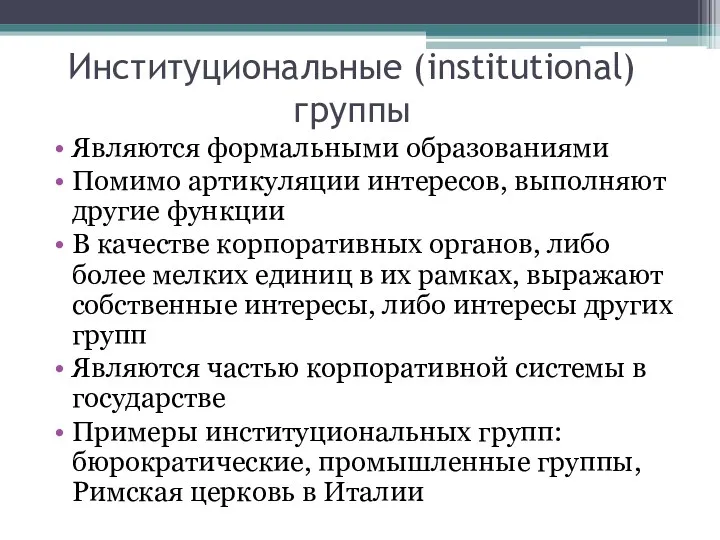 Институциональные (institutional) группы

• Являются формальными образованиями
• Помимо артикуляции интересов, выполняют другие функции
• В качестве корпоративных органов, либо более мелких единиц в их рамках, выражают собственные интересы, либо интересы других групп
• Являются частью корпоративной системы в государстве
• Примеры институциональных групп: бюрократические, промышленные группы, Римская церковь в Италии